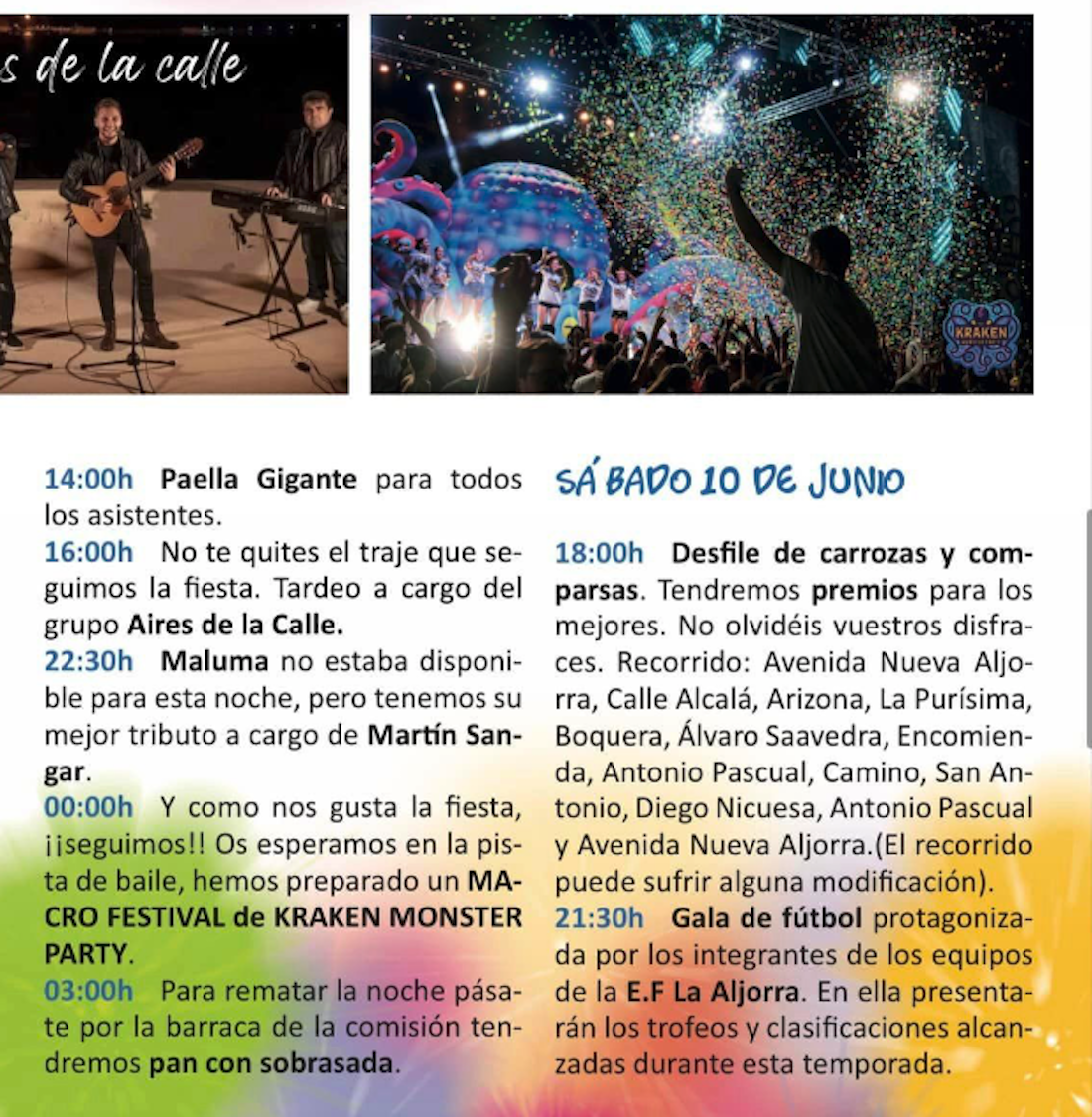 s de la calle

KRAKEN

14:00h Paella Gigante para todos los asistentes.
16:00h No te quites el traje que seguimos la fiesta. Tardeo a cargo del grupo Aires de la Calle.
22:30h Maluma no estaba disponible para esta noche, pero tenemos su mejor tributo a cargo de Martín Sangar.
00:00h Y como nos gusta la fiesta, ¡¡seguimos!! Os esperamos en la pista de baile, hemos preparado un MACRO FESTIVAL de KRAKEN MONSTER PARTY.
03:00h Para rematar la noche pásate por la barraca de la comisión tendremos pan con sobrasada.

SÁBADO 10 DE JUNIO

18:00h Desfile de carrozas y comparsas. Tendremos premios para los mejores. No olvidéis vuestros disfraces. Recorrido: Avenida Nueva Aljorra, Calle Alcalá, Arizona, La Purísima, Boquera, Álvaro Saavedra, Encomienda, Antonio Pascual, Camino, San Antonio, Diego Nicuesa, Antonio Pascual y Avenida Nueva Aljorra.(El recorrido puede sufrir alguna modificación).
21:30h Gala de fútbol protagonizada por los integrantes de los equipos de la E.F La Aljorra. En ella presentarán los trofeos y clasificaciones alcanzadas durante esta temporada.